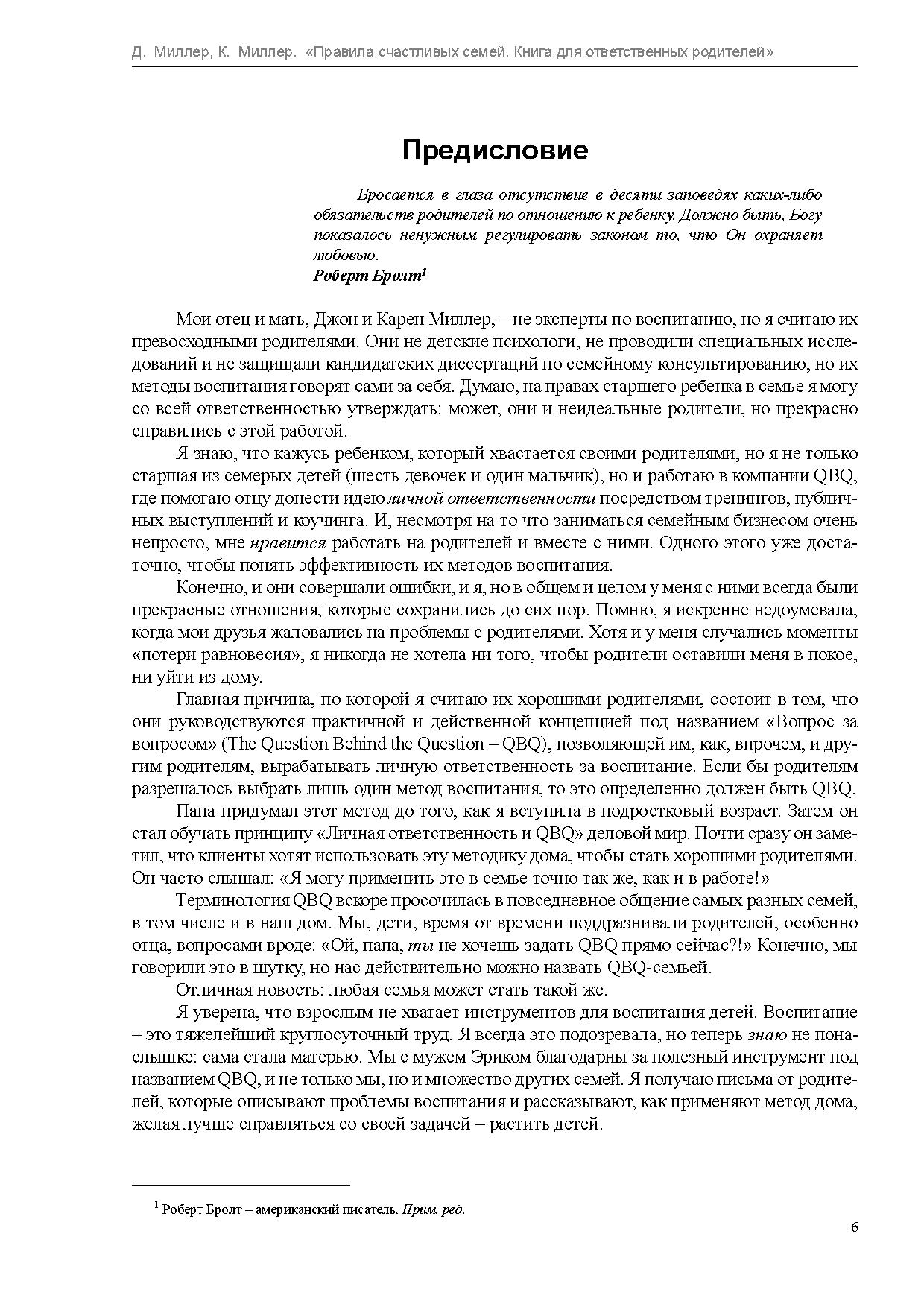 Д. Миллер, К. Миллер. «Правила счастливых семей. Книга для ответственных родителей»

Предисловие

Бросается в глаза отсутствие в десяти заповедях каких-либо обязательств родителей по отношению к ребенку. Должно быть, Богу показалось ненужным регулировать законом то, что Он охраняет любовью.
Роберт Бролт$^1$

Мои отец и мать, Джон и Карен Миллер, – не эксперты по воспитанию, но я считаю их превосходными родителями. Они не детские психологи, не проводили специальных исследований и не защищали кандидатских диссертаций по семейному консультированию, но их методы воспитания говорят сами за себя. Думаю, на правах старшего ребенка в семье я могу со всей ответственностью утверждать: может, они и неидеальные родители, но прекрасно справились с этой работой.

Я знаю, что кажусь ребенком, который хвастается своими родителями, но я не только старшая из семерых детей (шесть девочек и один мальчик), но и работаю в компании QBQ, где помогаю отцу донести идею личной ответственности посредством тренингов, публичных выступлений и коучинга. И, несмотря на то что заниматься семейным бизнесом очень непросто, мне нравится работать на родителей и вместе с ними. Одного этого уже достаточно, чтобы понять эффективность их методов воспитания.

Конечно, и они совершали ошибки, и я, но в общем и целом у меня с ними всегда были прекрасные отношения, которые сохранились до сих пор. Помню, я искренне недоумевала, когда мои друзья жаловались на проблемы с родителями. Хотя и у меня случались моменты «потери равновесия», я никогда не хотела ни того, чтобы родители оставили меня в покое, ни уйти из дому.

Главная причина, по которой я считаю их хорошими родителями, состоит в том, что они руководствуются практичной и действенной концепцией под названием «Вопрос за вопросом» (The Question Behind the Question – QBQ), позволяющей им, как, впрочем, и другим родителям, вырабатывать личную ответственность за воспитание. Если бы родителям разрешалось выбрать лишь один метод воспитания, то это определенно должен быть QBQ.

Папа придумал этот метод до того, как я вступила в подростковый возраст. Затем он стал обучать принципу «Личная ответственность и QBQ» деловой мир. Почти сразу он заметил, что клиенты хотят использовать эту методику дома, чтобы стать хорошими родителями. Он часто слышал: «Я могу применить это в семье точно так же, как и в работе!»

Терминология QBQ вскоре просочилась в повседневное общение самых разных семей, в том числе и в наш дом. Мы, дети, время от времени поддразнивали родителей, особенно отца, вопросами вроде: «Ой, папа, ты не хочешь задать QBQ прямо сейчас?!» Конечно, мы говорили это в шутку, но нас действительно можно назвать QBQ-семьей.

Отличная новость: любая семья может стать такой же.

Я уверена, что взрослым не хватает инструментов для воспитания детей. Воспитание – это тяжелейший круглосуточный труд. Я всегда это подозревала, но теперь знаю не понаслышке: сама стала матерью. Мы с мужем Эриком благодарны за полезный инструмент под названием QBQ, и не только мы, но и множество других семей. Я получаю письма от родителей, которые описывают проблемы воспитания и рассказывают, как применяют метод дома, желая лучше справляться со своей задачей – растить детей.

$^1$ Роберт Бролт – американский писатель. Прим. ред.

6